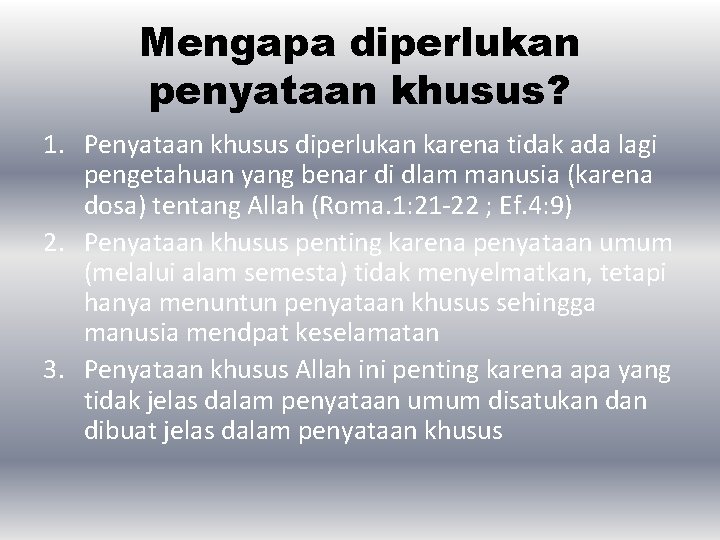 Mengapa diperlukan penyataan khusus?

1. Penyataan khusus diperlukan karena tidak ada lagi pengetahuan yang benar di dlam manusia (karena dosa) tentang Allah (Roma.1:21-22 ; Ef.4:9)
2. Penyataan khusus penting karena penyataan umum (melalui alam semesta) tidak menyelmatkan, tetapi hanya menuntun penyataan khusus sehingga manusia mendpat keselamatan
3. Penyataan khusus Allah ini penting karena apa yang tidak jelas dalam penyataan umum disatukan dan dibuat jelas dalam penyataan khusus